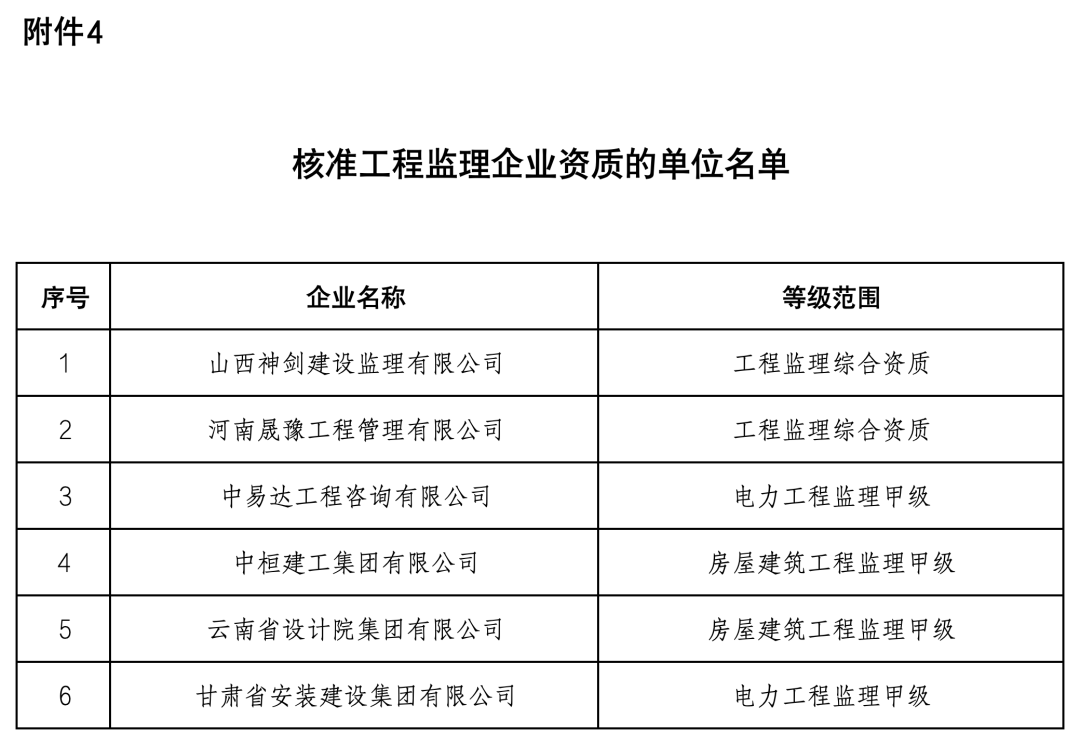 附件4

核准工程监理企业资质的单位名单

| 序号 | 企业名称 | 等级范围 |
|---|---|---|
| 1 | 山西神剑建设监理有限公司 | 工程监理综合资质 |
| 2 | 河南晟豫工程管理有限公司 | 工程监理综合资质 |
| 3 | 中易达工程咨询有限公司 | 电力工程监理甲级 |
| 4 | 中桓建工集团有限公司 | 房屋建筑工程监理甲级 |
| 5 | 云南省设计院集团有限公司 | 房屋建筑工程监理甲级 |
| 6 | 甘肃省安装建设集团有限公司 | 电力工程监理甲级 |